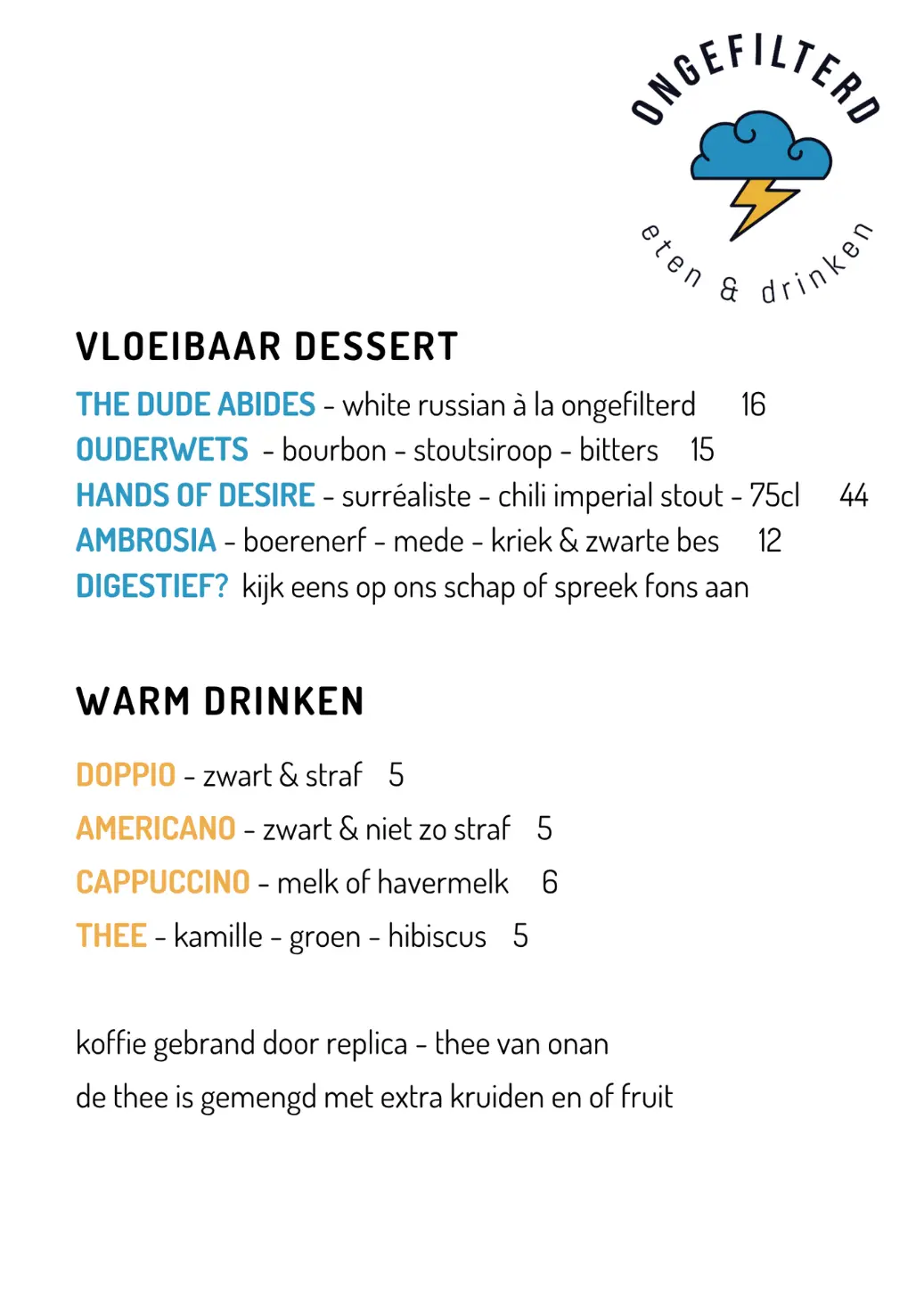 ONGEFILTERD

eten & drinken

VLOEIBAAR DESSERT

THE DUDE ABIDES - white russian à la ongefilterd 16
OUDERWETS - bourbon - stoutsiroop - bitters 15
HANDS OF DESIRE - surréaliste - chili imperial stout - 75cl 44
AMBROSIA - boerenerf - mede - kriek & zwarte bes 12
DIGESTIEF? kijk eens op ons schap of spreek fons aan

WARM DRINKEN

DOPPIO - zwart & straf 5

AMERICANO - zwart & niet zo straf 5

CAPPUCCINO - melk of havermelk 6

THEE - kamille - groen - hibiscus 5

koffie gebrand door replica - thee van onan

de thee is gemengd met extra kruiden en of fruit